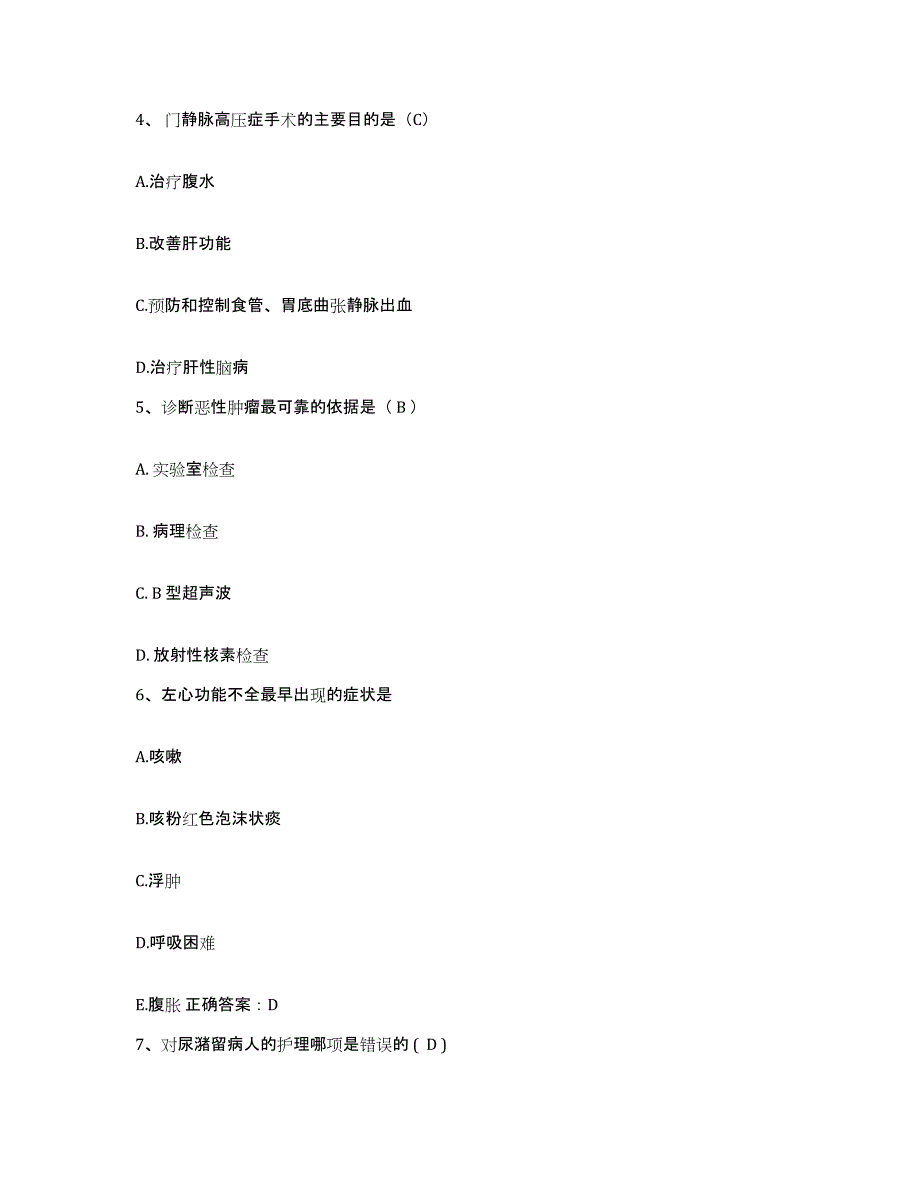 4、门静脉高压症手术的主要目的是（C）

A.治疗腹水

B.改善肝功能

C.预防和控制食管、胃底曲张静脉出血

D.治疗肝性脑病

5、诊断恶性肿瘤最可靠的依据是（ B ）

A. 实验室检查

B. 病理检查

C. B 型超声波

D. 放射性核素检查

6、左心功能不全最早出现的症状是

A.咳嗽

B.咳粉红色泡沫状痰

C.浮肿

D.呼吸困难

E.腹胀 正确答案：D

7、对尿潴留病人的护理哪项是错误的 ( D )